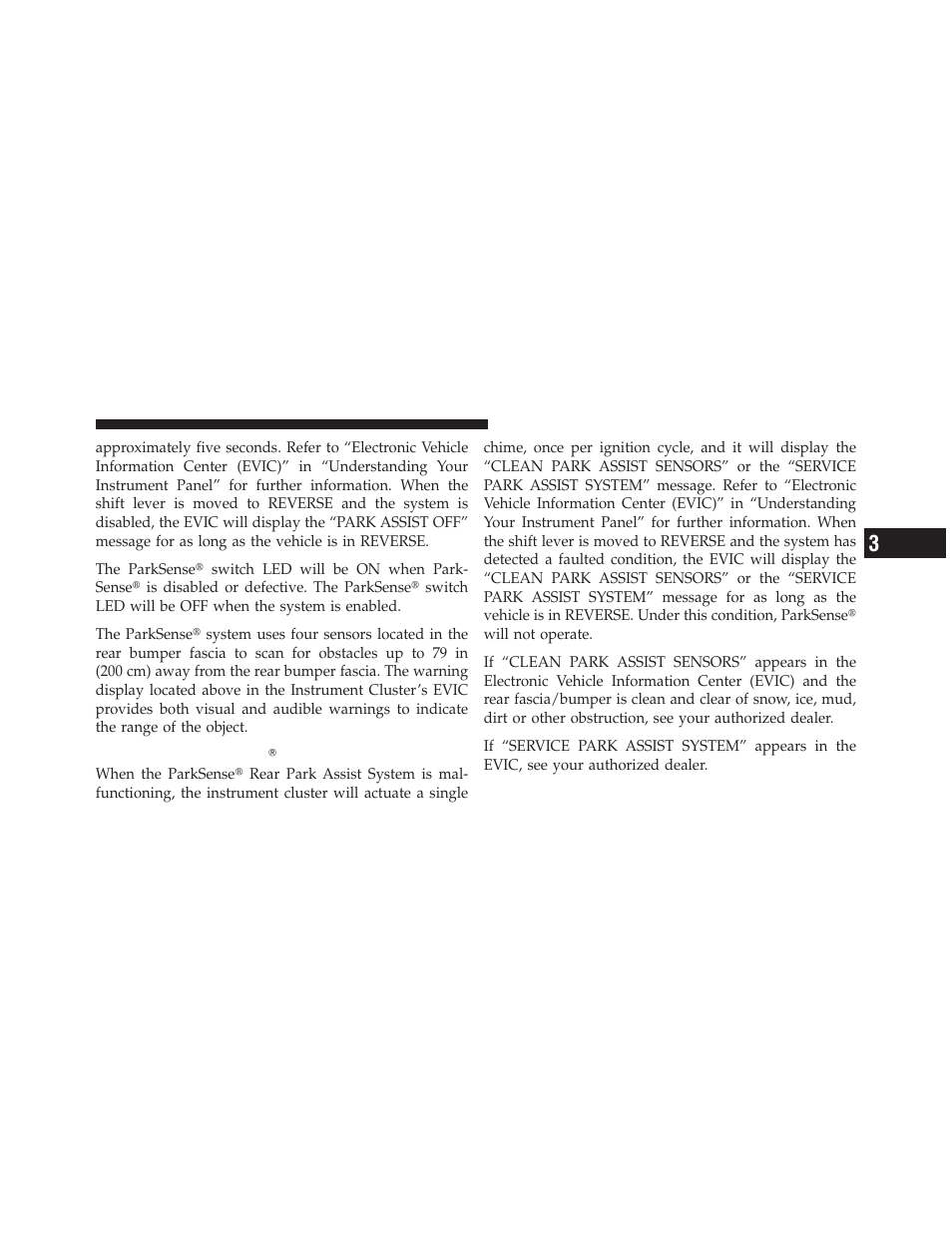 approximately five seconds. Refer to “Electronic Vehicle Information Center (EVIC)” in “Understanding Your Instrument Panel” for further information. When the shift lever is moved to REVERSE and the system is disabled, the EVIC will display the “PARK ASSIST OFF” message for as long as the vehicle is in REVERSE.

The ParkSense® switch LED will be ON when ParkSense® is disabled or defective. The ParkSense® switch LED will be OFF when the system is enabled.

The ParkSense® system uses four sensors located in the rear bumper fascia to scan for obstacles up to 79 in (200 cm) away from the rear bumper fascia. The warning display located above in the Instrument Cluster’s EVIC provides both visual and audible warnings to indicate the range of the object.

®

When the ParkSense® Rear Park Assist System is malfunctioning, the instrument cluster will actuate a single chime, once per ignition cycle, and it will display the “CLEAN PARK ASSIST SENSORS” or the “SERVICE PARK ASSIST SYSTEM” message. Refer to “Electronic Vehicle Information Center (EVIC)” in “Understanding Your Instrument Panel” for further information. When the shift lever is moved to REVERSE and the system has detected a faulted condition, the EVIC will display the “CLEAN PARK ASSIST SENSORS” or the “SERVICE PARK ASSIST SYSTEM” message for as long as the vehicle is in REVERSE. Under this condition, ParkSense® will not operate.

If “CLEAN PARK ASSIST SENSORS” appears in the Electronic Vehicle Information Center (EVIC) and the rear fascia/bumper is clean and clear of snow, ice, mud, dirt or other obstruction, see your authorized dealer.

If “SERVICE PARK ASSIST SYSTEM” appears in the EVIC, see your authorized dealer.

3